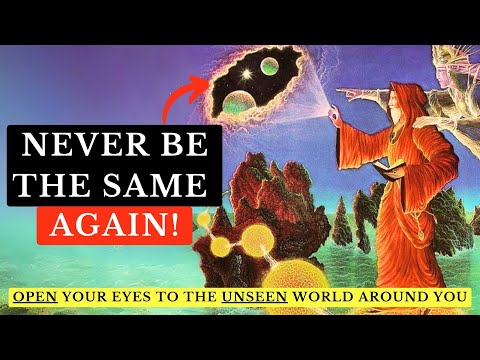 NEVER BE THE SAME AGAIN!

OPEN YOUR EYES TO THE UNSEEN WORLD AROUND YOU